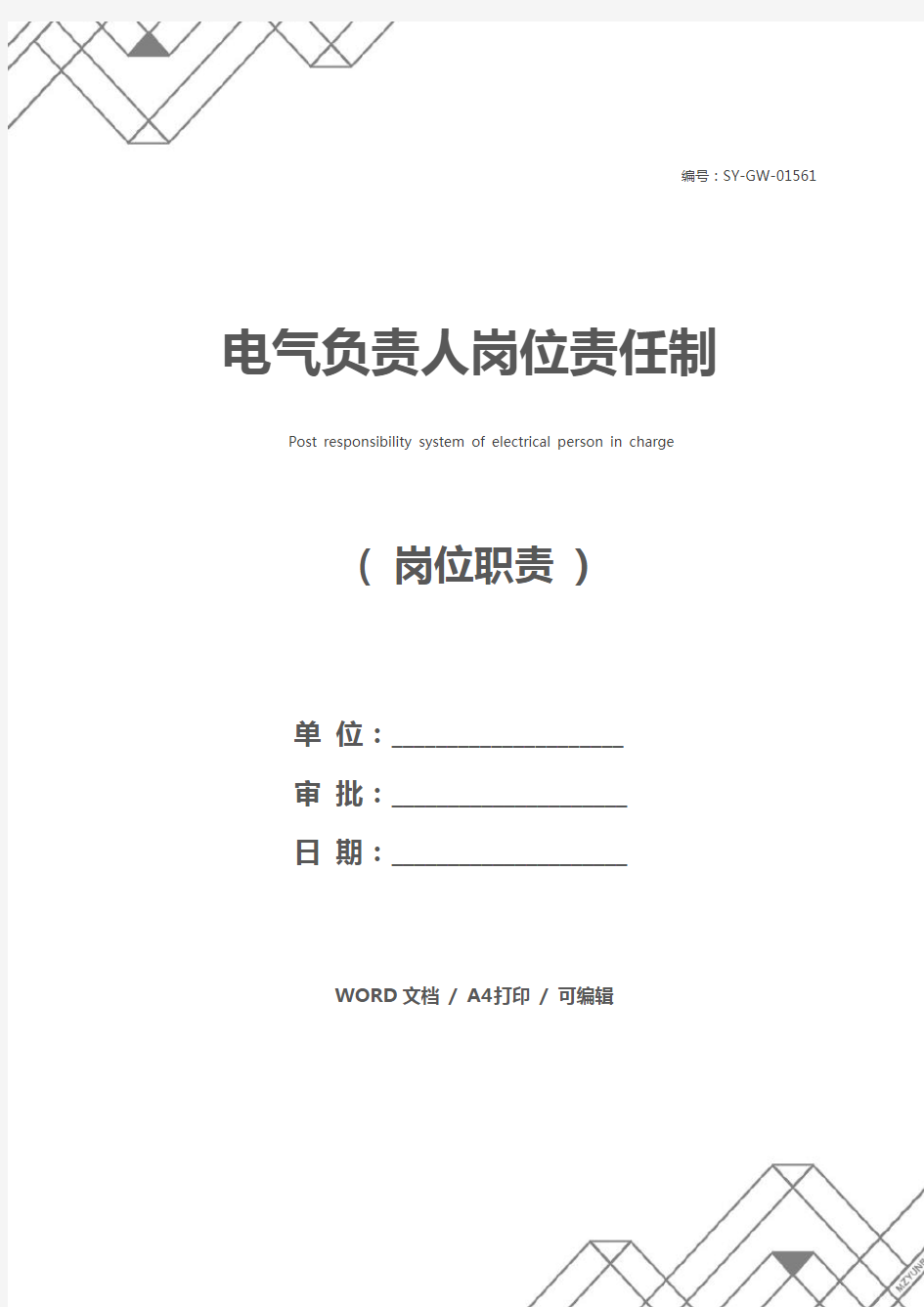 编号：SY-GW-01561

电气负责人岗位责任制

Post responsibility system of electrical person in charge

（ 岗位职责 ）

单 位：____________________

审 批：____________________

日 期：____________________

WORD 文档 / A4打印 / 可编辑

MZYUNP